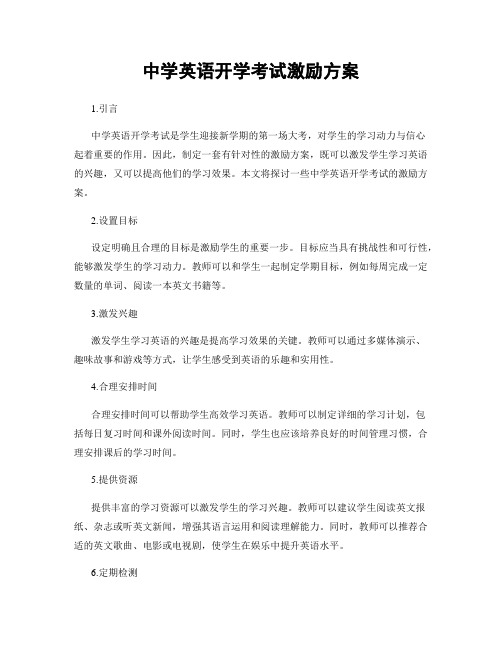 中学英语开学考试激励方案

1.引言

中学英语开学考试是学生迎接新学期的第一场大考，对学生的学习动力与信心起着重要的作用。因此，制定一套有针对性的激励方案，既可以激发学生学习英语的兴趣，又可以提高他们的学习效果。本文将探讨一些中学英语开学考试的激励方案。

2.设置目标

设定明确且合理的目标是激励学生的重要一步。目标应当具有挑战性和可行性，能够激发学生的学习动力。教师可以和学生一起制定学期目标，例如每周完成一定数量的单词、阅读一本英文书籍等。

3.激发兴趣

激发学生学习英语的兴趣是提高学习效果的关键。教师可以通过多媒体演示、趣味故事和游戏等方式，让学生感受到英语的乐趣和实用性。

4.合理安排时间

合理安排时间可以帮助学生高效学习英语。教师可以制定详细的学习计划，包括每日复习时间和课外阅读时间。同时，学生也应该培养良好的时间管理习惯，合理安排课后的学习时间。

5.提供资源

提供丰富的学习资源可以激发学生的学习兴趣。教师可以建议学生阅读英文报纸、杂志或听英文新闻，增强其语言运用和阅读理解能力。同时，教师可以推荐合适的英文歌曲、电影或电视剧，使学生在娱乐中提升英语水平。

6.定期检测